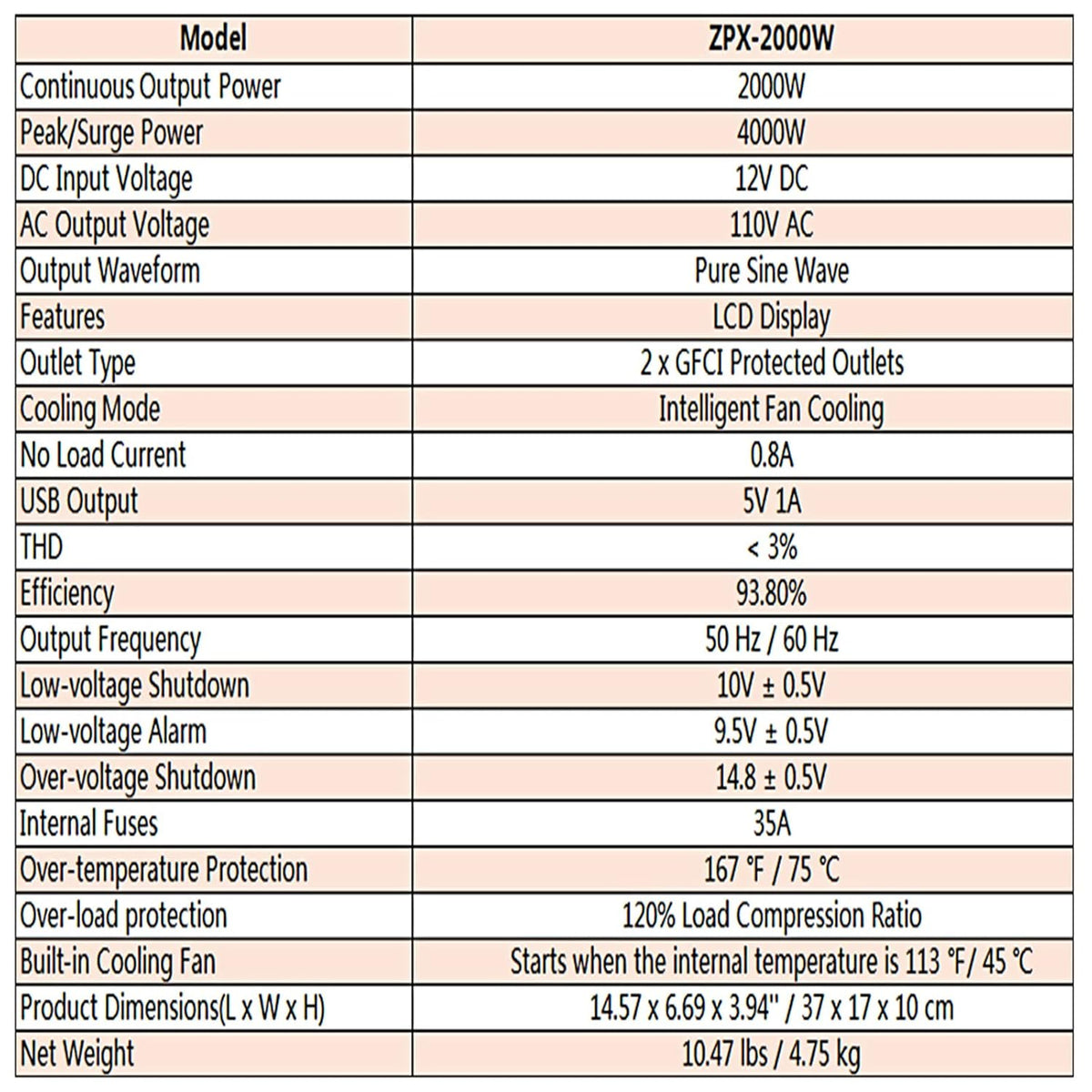 | Model | ZPX-2000W |
|---|---|
| Continuous Output Power | 2000W |
| Peak/Surge Power | 4000W |
| DC Input Voltage | 12V DC |
| AC Output Voltage | 110V AC |
| Output Waveform | Pure Sine Wave |
| Features | LCD Display |
| Outlet Type | 2 x GFCI Protected Outlets |
| Cooling Mode | Intelligent Fan Cooling |
| No Load Current | 0.8A |
| USB Output | 5V 1A |
| THD | < 3% |
| Efficiency | 93.80% |
| Output Frequency | 50 Hz / 60 Hz |
| Low-voltage Shutdown | 10V ± 0.5V |
| Low-voltage Alarm | 9.5V ± 0.5V |
| Over-voltage Shutdown | 14.8 ± 0.5V |
| Internal Fuses | 35A |
| Over-temperature Protection | 167 ℉ / 75 ℃ |
| Over-load protection | 120% Load Compression Ratio |
| Built-in Cooling Fan | Starts when the internal temperature is 113 ℉/ 45 ℃ |
| Product Dimensions(L x W x H) | 14.57 x 6.69 x 3.94'' / 37 x 17 x 10 cm |
| Net Weight | 10.47 lbs / 4.75 kg |